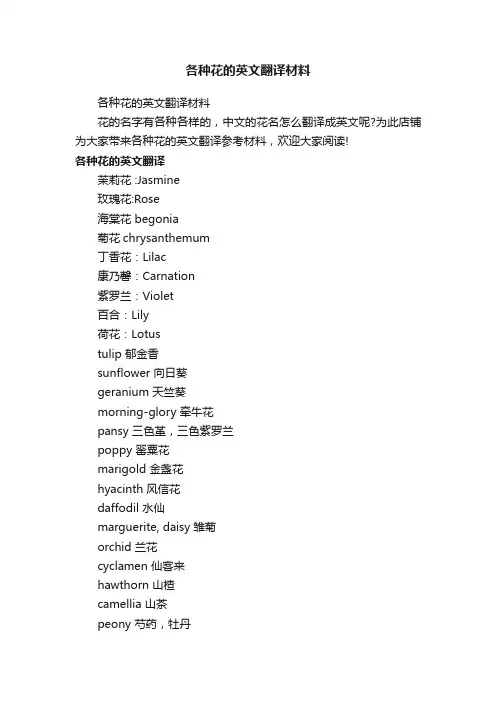 各种花的英文翻译材料

各种花的英文翻译材料

花的名字有各种各样的，中文的花名怎么翻译成英文呢?为此店铺为大家带来各种花的英文翻译参考材料，欢迎大家阅读!

各种花的英文翻译

茉莉花 :Jasmine

玫瑰花:Rose

海棠花 begonia

菊花 chrysanthemum

丁香花：Lilac

康乃馨：Carnation

紫罗兰：Violet

百合：Lily

荷花：Lotus

tulip 郁金香

sunflower 向日葵

geranium 天竺葵

morning-glory 牵牛花

pansy 三色堇，三色紫罗兰

poppy 罂粟花

marigold 金盏花

hyacinth 风信花

daffodil 水仙

marguerite, daisy 雏菊

orchid 兰花

cyclamen 仙客来

hawthorn 山楂

camellia 山茶

peony 芍药，牡丹